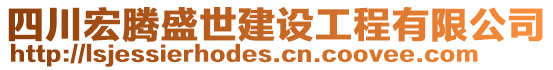 四川宏腾盛世建设工程有限公司
http://lsjessierhodes.cn.coovee.com